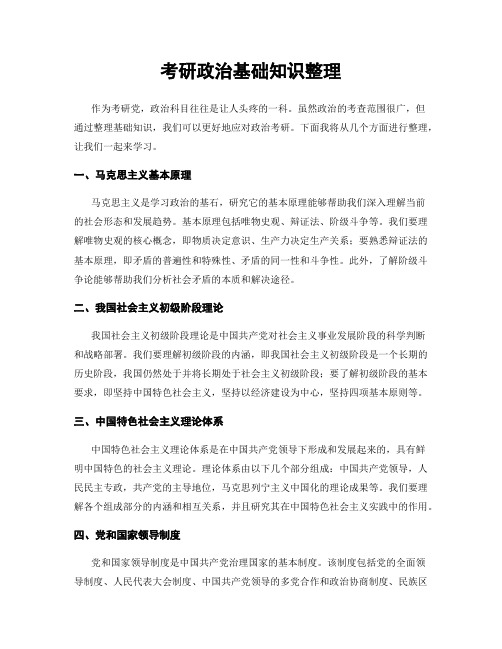 考研政治基础知识整理

作为考研党，政治科目往往是让人头疼的一科。虽然政治的考查范围很广，但通过整理基础知识，我们可以更好地应对政治考研。下面我将从几个方面进行整理，让我们一起来学习。

一、马克思主义基本原理

马克思主义是学习政治的基石，研究它的基本原理能够帮助我们深入理解当前的社会形态和发展趋势。基本原理包括唯物史观、辩证法、阶级斗争等。我们要理解唯物史观的核心概念，即物质决定意识、生产力决定生产关系；要熟悉辩证法的基本原理，即矛盾的普遍性和特殊性、矛盾的同一性和斗争性。此外，了解阶级斗争论能够帮助我们分析社会矛盾的本质和解决途径。

二、我国社会主义初级阶段理论

我国社会主义初级阶段理论是中国共产党对社会主义事业发展阶段的科学判断和战略部署。我们要理解初级阶段的内涵，即我国社会主义初级阶段是一个长期的历史阶段，我国仍然处于并将长期处于社会主义初级阶段；要了解初级阶段的基本要求，即坚持中国特色社会主义，坚持以经济建设为中心，坚持四项基本原则等。

三、中国特色社会主义理论体系

中国特色社会主义理论体系是在中国共产党领导下形成和发展起来的，具有鲜明中国特色的社会主义理论。理论体系由以下几个部分组成：中国共产党领导，人民民主专政，共产党的主导地位，马克思列宁主义中国化的理论成果等。我们要理解各个组成部分的内涵和相互关系，并且研究其在中国特色社会主义实践中的作用。

四、党和国家领导制度

党和国家领导制度是中国共产党治理国家的基本制度。该制度包括党的全面领导制度、人民代表大会制度、中国共产党领导的多党合作和政治协商制度、民族区